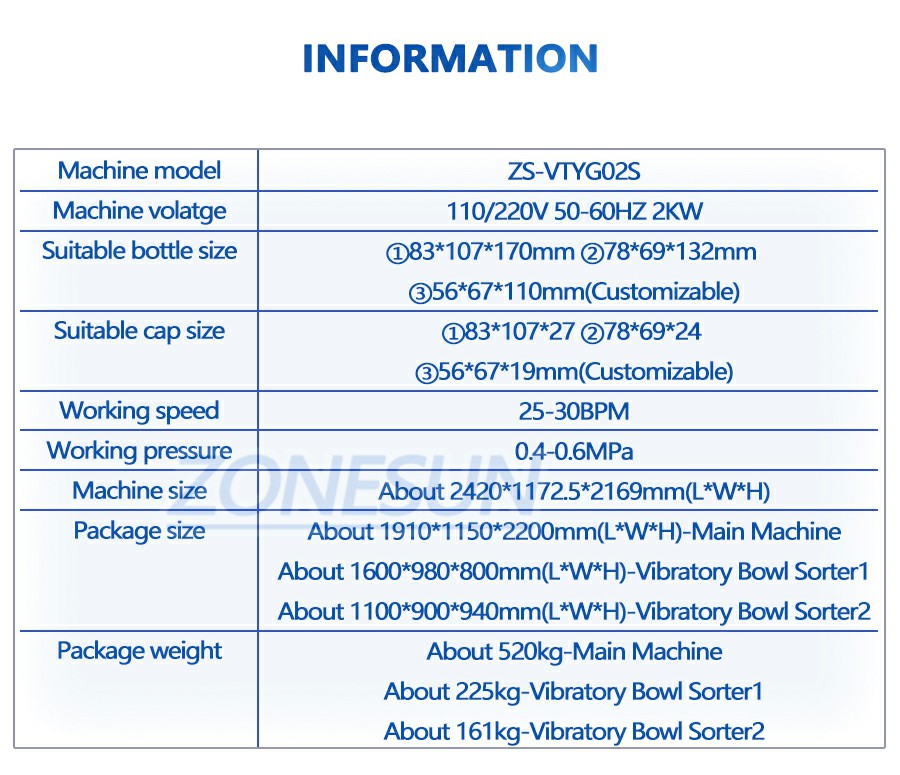 INFORMATION

| Machine model | ZS-VTYG02S |
|---|---|
| Machine volatge | 110/220V 50-60HZ 2KW |
| Suitable bottle size | ①83\*107\*170mm ②78\*69\*132mm ③56\*67\*110mm(Customizable) |
| Suitable cap size | ①83\*107\*27 ②78\*69\*24 ③56\*67\*19mm(Customizable) |
| Working speed | 25-30BPM |
| Working pressure | 0.4-0.6MPa |
| Machine size | About 2420\*1172.5\*2169mm(L\*W\*H) |
| Package size | About 1910\*1150\*2200mm(L\*W\*H)-Main Machine About 1600\*980\*800mm(L\*W\*H)-Vibratory Bowl Sorter1 About 1100\*900\*940mm(L\*W\*H)-Vibratory Bowl Sorter2 |
| Package weight | About 520kg-Main Machine About 225kg-Vibratory Bowl Sorter1 About 161kg-Vibratory Bowl Sorter2 |

ZONESUN